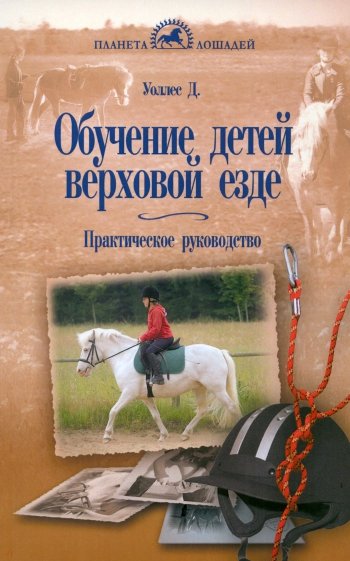 ПЛАНЕТА ЛОШАДЕЙ

Уоллес Д.

Обучение детей верховой езде

Практическое руководство